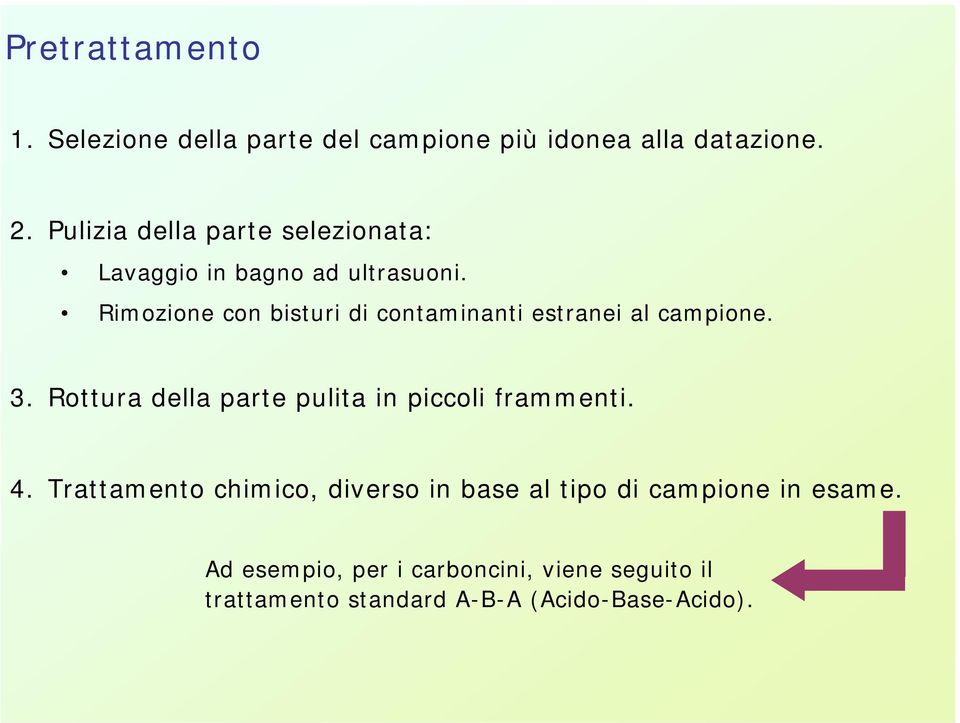 Pretrattamento

1. Selezione della parte del campione più idonea alla datazione.

2. Pulizia della parte selezionata:
• Lavaggio in bagno ad ultrasuoni.
• Rimozione con bisturi di contaminanti estranei al campione.

3. Rottura della parte pulita in piccoli frammenti.

4. Trattamento chimico, diverso in base al tipo di campione in esame.

Ad esempio, per i carboncini, viene seguito il trattamento standard A-B-A (Acido-Base-Acido).